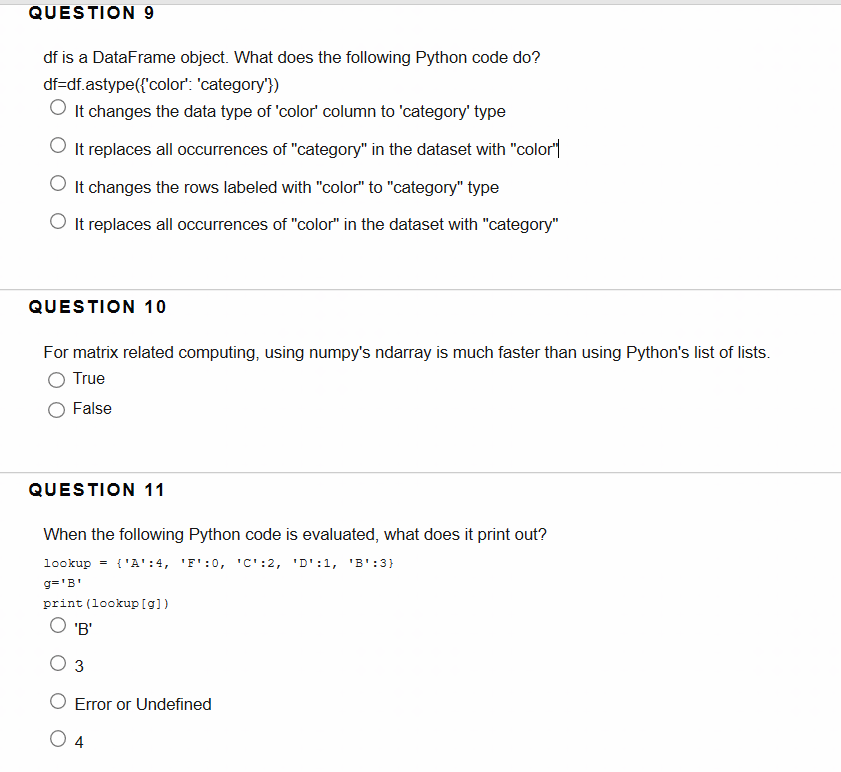 QUESTION 9

df is a DataFrame object. What does the following Python code do?
df=df.astype({'color': 'category'})

It changes the data type of 'color' column to 'category' type

It replaces all occurrences of "category" in the dataset with "color"

It changes the rows labeled with "color" to "category" type

It replaces all occurrences of "color" in the dataset with "category"

QUESTION 10

For matrix related computing, using numpy's ndarray is much faster than using Python's list of lists.

True

False

QUESTION 11

When the following Python code is evaluated, what does it print out?

lookup = {'A':4, 'F':0, 'C':2, 'D':1, 'B':3}
g='B'
print(lookup[g])

'B'

3

Error or Undefined

4